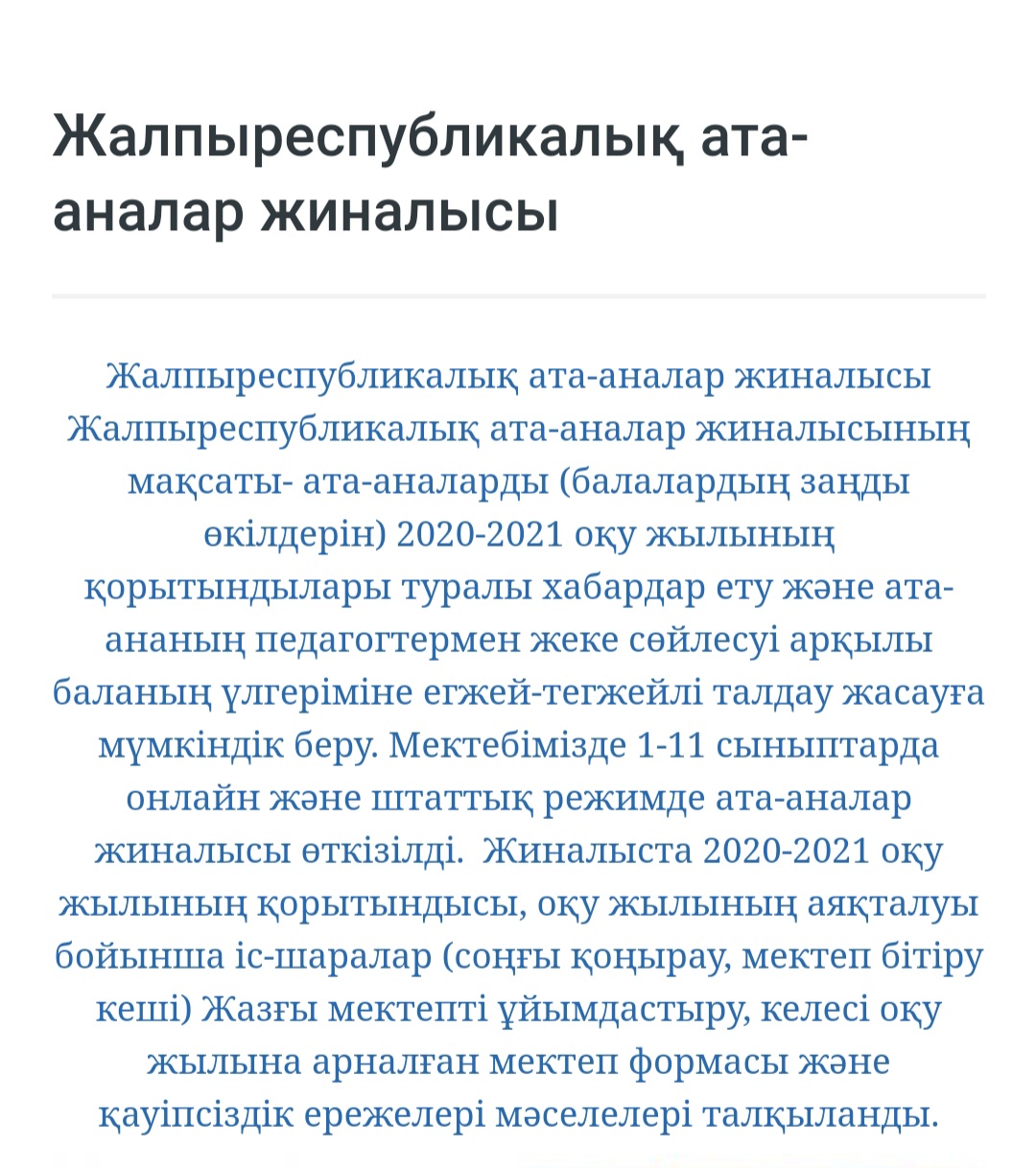 Жалпыреспубликалық ата-аналар жиналысы

Жалпыреспубликалық ата-аналар жиналысы Жалпыреспубликалық ата-аналар жиналысының мақсаты- ата-аналарды (балалардың заңды өкілдерін) 2020-2021 оқу жылының қорытындылары туралы хабардар ету және ата-ананың педагогтермен жеке сөйлесуі арқылы баланың үлгеріміне егжей-тегжейлі талдау жасауға мүмкіндік беру. Мектебімізде 1-11 сыныптарда онлайн және штаттық режимде ата-аналар жиналысы өткізілді. Жиналыста 2020-2021 оқу жылының қорытындысы, оқу жылының аяқталуы бойынша іс-шаралар (соңғы қоңырау, мектеп бітіру кеші) Жазғы мектепті ұйымдастыру, келесі оқу жылына арналған мектеп формасы және қауіпсіздік ережелері мәселелері талқыланды.